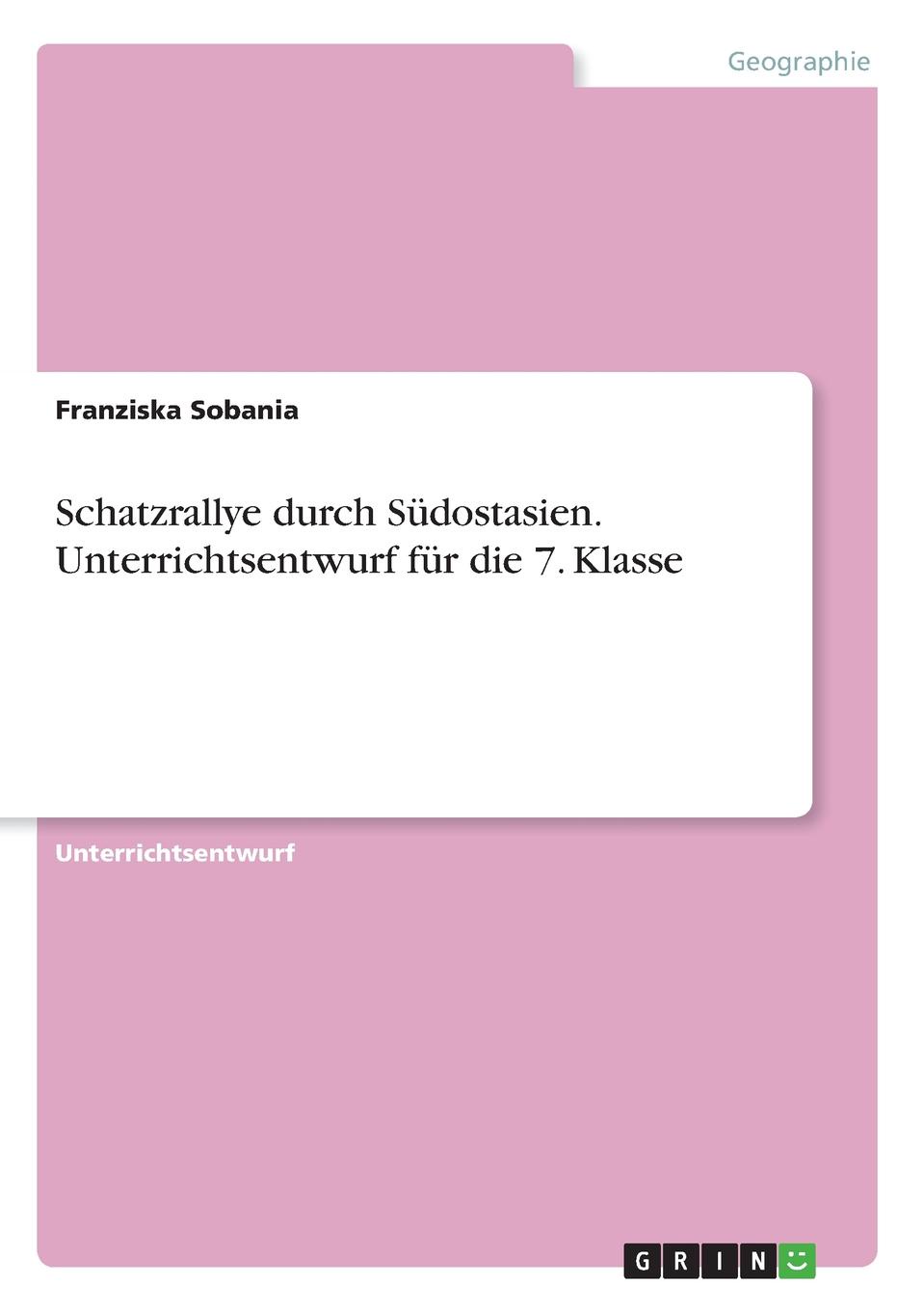 Geographie

Franziska Sobania

Schatzrallye durch Südostasien. Unterrichtsentwurf für die 7. Klasse

Unterrichtsentwurf

GRIN